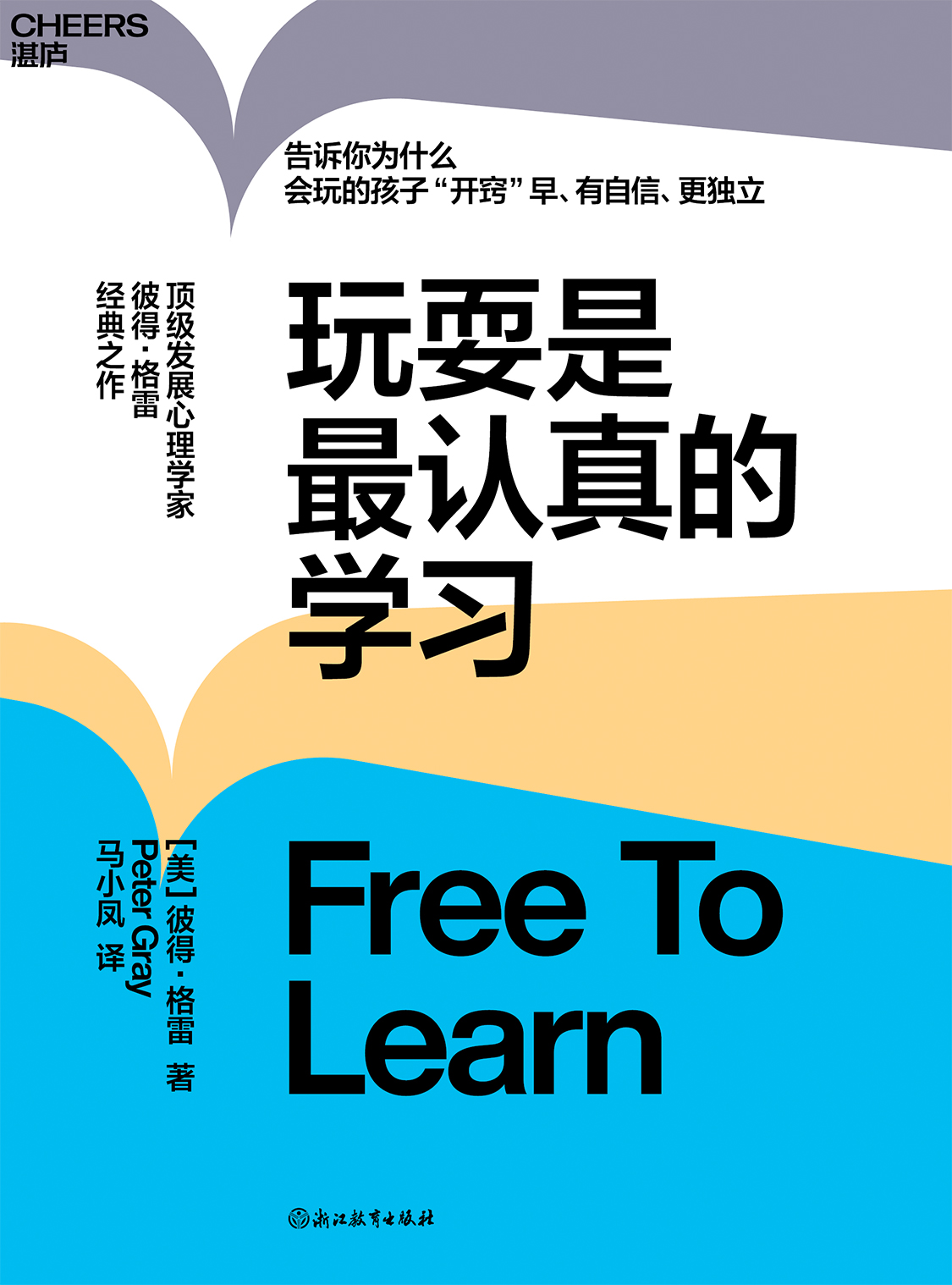 CHEERS
湛庐

告诉你为什么
会玩的孩子“开窍”早、有自信、更独立

顶级发展心理学家
彼得·格雷
经典之作

玩耍是
最认真的
学习

[美] 彼得·格雷 著
Peter Gray
马小凤 译

Free To
Learn

浙江教育出版社